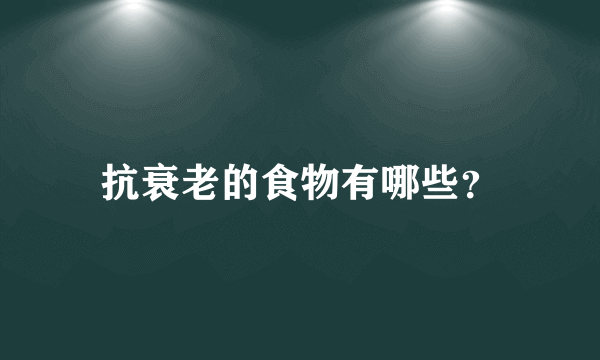 抗衰老的食物有哪些？